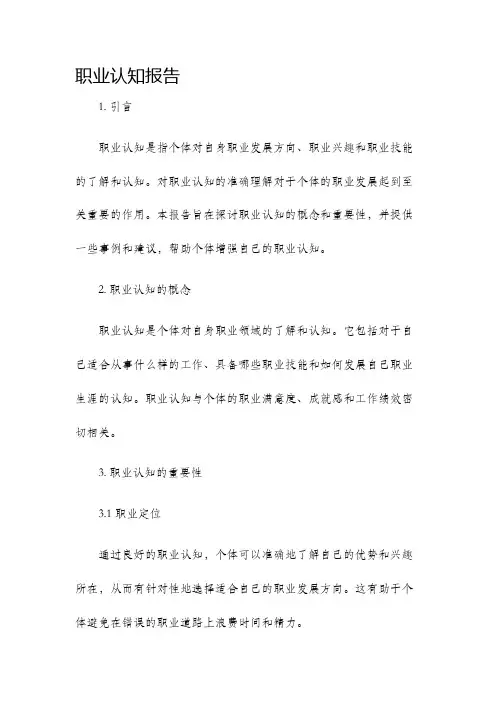 职业认知报告

1. 引言

职业认知是指个体对自身职业发展方向、职业兴趣和职业技能的了解和认知。对职业认知的准确理解对于个体的职业发展起到至关重要的作用。本报告旨在探讨职业认知的概念和重要性，并提供一些事例和建议，帮助个体增强自己的职业认知。

2. 职业认知的概念

职业认知是个体对自身职业领域的了解和认知。它包括对于自己适合从事什么样的工作、具备哪些职业技能和如何发展自己职业生涯的认知。职业认知与个体的职业满意度、成就感和工作绩效密切相关。

3. 职业认知的重要性

3.1 职业定位

通过良好的职业认知，个体可以准确地了解自己的优势和兴趣所在，从而有针对性地选择适合自己的职业发展方向。这有助于个体避免在错误的职业道路上浪费时间和精力。